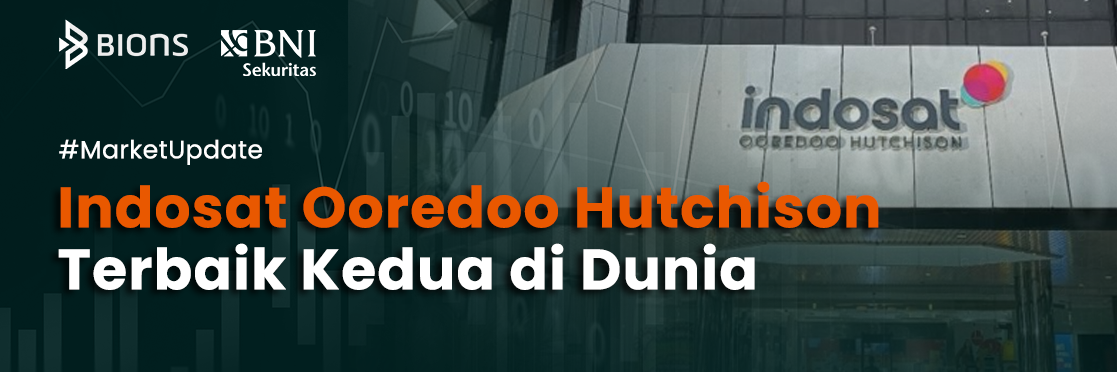 BIONS BNI Sekuritas

indosat
OOREDOO HUTCHISON

#MarketUpdate

Indosat Ooredoo Hutchison Terbaik Kedua di Dunia